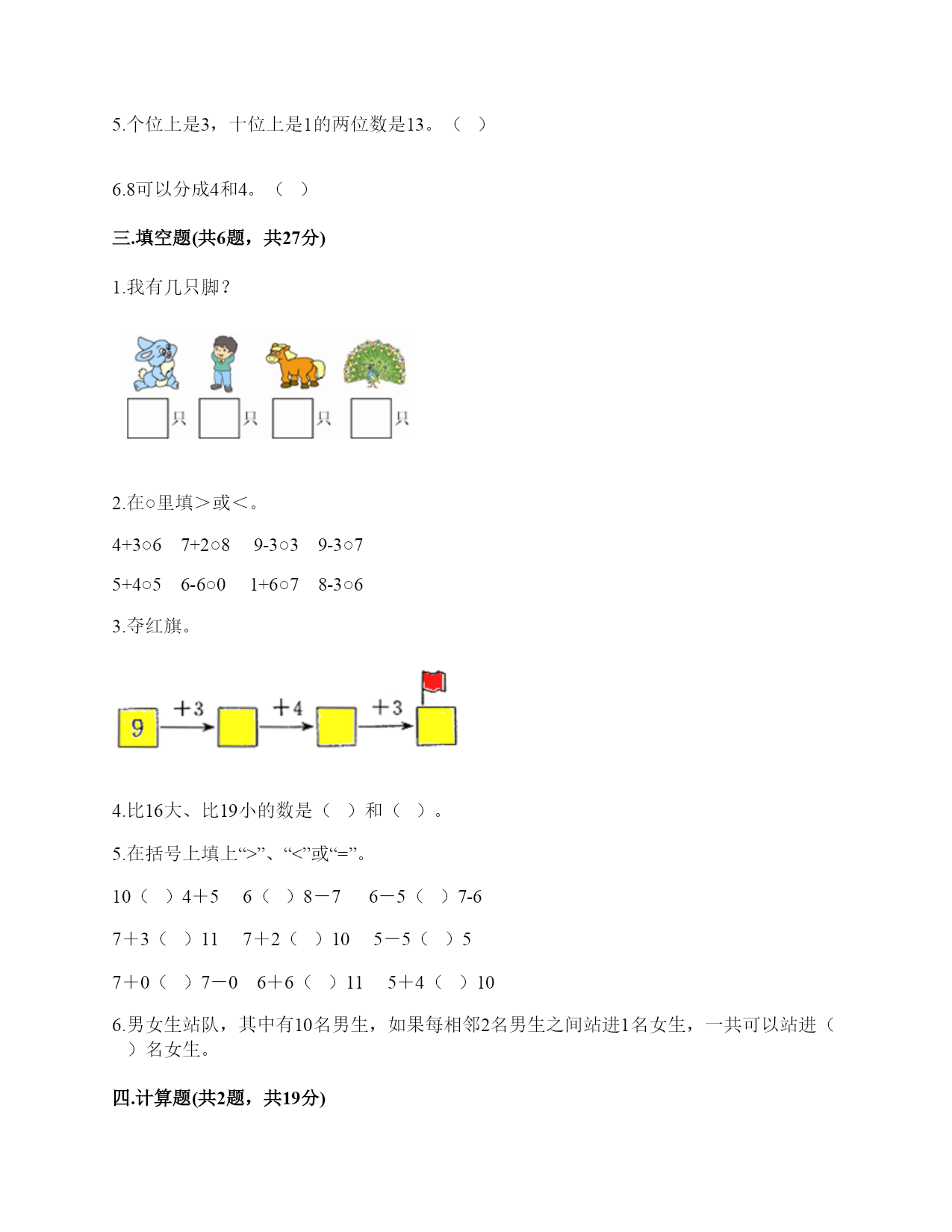 5.个位上是3，十位上是1的两位数是13。（ ）

6.8可以分成4和4。（ ）

三.填空题(共6题，共27分)

1.我有几只脚？

只 只 只 只

2.在○里填＞或＜。

4+3○6 7+2○8 9-3○3 9-3○7

5+4○5 6-6○0 1+6○7 8-3○6

3.夺红旗。

9 +3 +4 +3

4.比16大、比19小的数是（ ）和（ ）。

5.在括号上填上“>”、“<”或“=”。

10（ ）4＋5 6（ ）8－7 6－5（ ）7-6

7＋3（ ）11 7＋2（ ）10 5－5（ ）5

7＋0（ ）7－0 6＋6（ ）11 5＋4（ ）10

6.男女生站队，其中有10名男生，如果每相邻2名男生之间站进1名女生，一共可以站进（ ）名女生。

四.计算题(共2题，共19分)